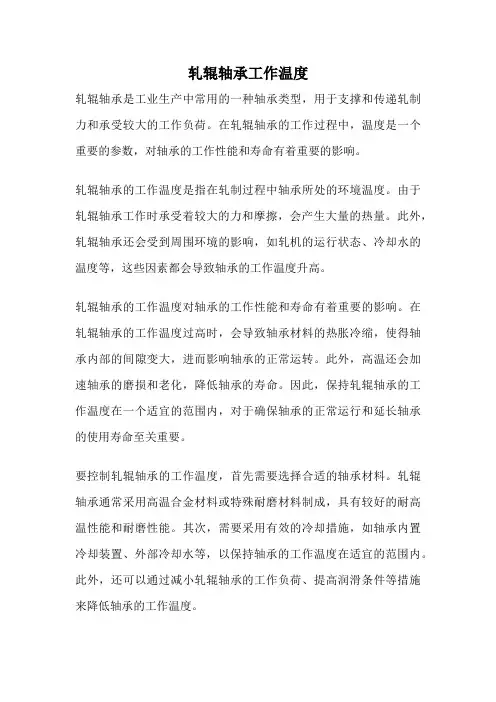 轧辊轴承工作温度

轧辊轴承是工业生产中常用的一种轴承类型，用于支撑和传递轧制力和承受较大的工作负荷。在轧辊轴承的工作过程中，温度是一个重要的参数，对轴承的工作性能和寿命有着重要的影响。

轧辊轴承的工作温度是指在轧制过程中轴承所处的环境温度。由于轧辊轴承工作时承受着较大的力和摩擦，会产生大量的热量。此外，轧辊轴承还会受到周围环境的影响，如轧机的运行状态、冷却水的温度等，这些因素都会导致轴承的工作温度升高。

轧辊轴承的工作温度对轴承的工作性能和寿命有着重要的影响。在轧辊轴承的工作温度过高时，会导致轴承材料的热胀冷缩，使得轴承内部的间隙变大，进而影响轴承的正常运转。此外，高温还会加速轴承的磨损和老化，降低轴承的寿命。因此，保持轧辊轴承的工作温度在一个适宜的范围内，对于确保轴承的正常运行和延长轴承的使用寿命至关重要。

要控制轧辊轴承的工作温度，首先需要选择合适的轴承材料。轧辊轴承通常采用高温合金材料或特殊耐磨材料制成，具有较好的耐高温性能和耐磨性能。其次，需要采用有效的冷却措施，如轴承内置冷却装置、外部冷却水等，以保持轴承的工作温度在适宜的范围内。此外，还可以通过减小轧辊轴承的工作负荷、提高润滑条件等措施来降低轴承的工作温度。